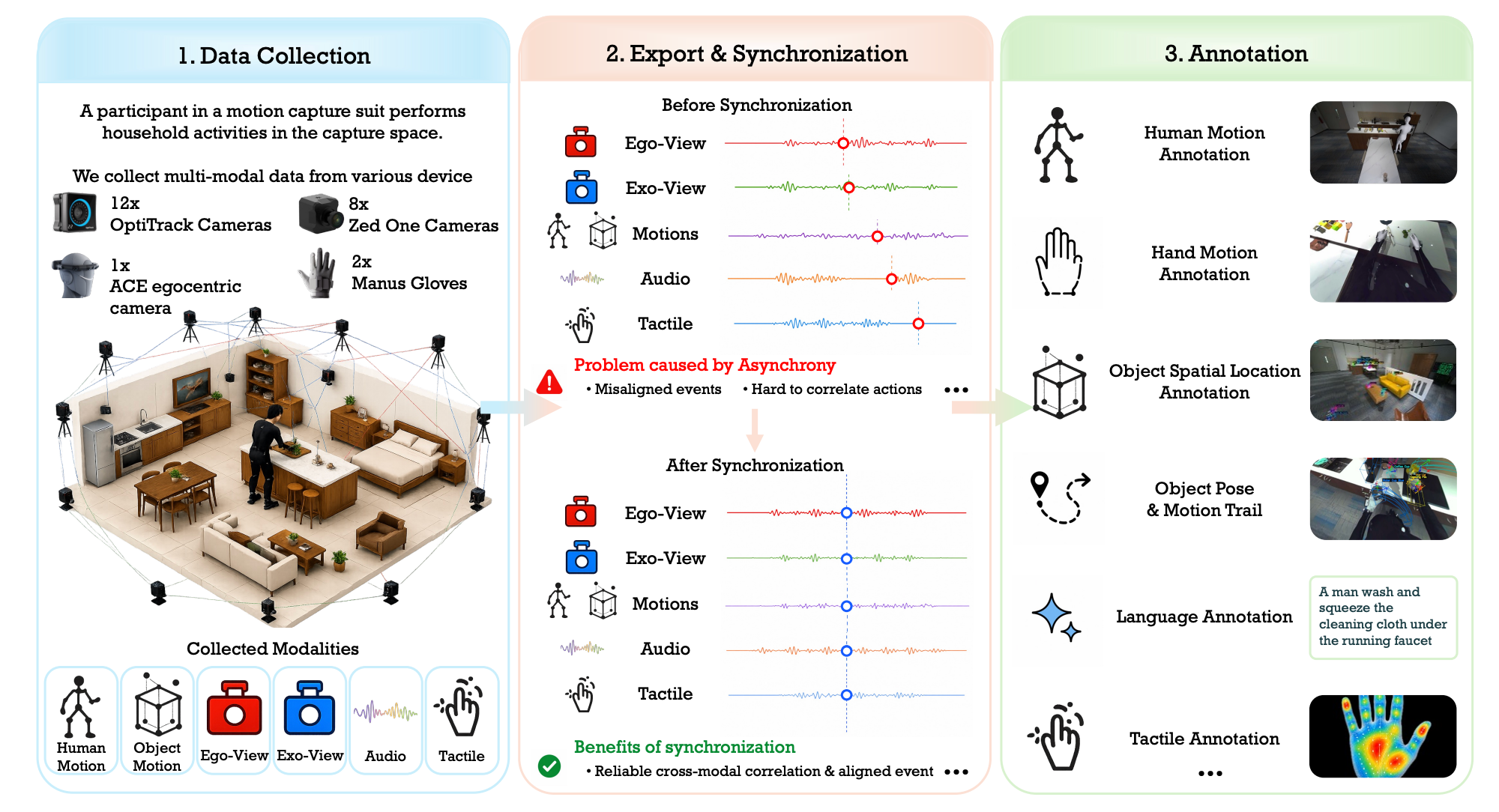 1. Data Collection

A participant in a motion capture suit performs household activities in the capture space.

We collect multi-modal data from various device

12x OptiTrack Cameras

8x Zed One Cameras

1x ACE egocentric camera

2x Manus Gloves

Collected Modalities

Human Motion

Object Motion

Ego-View

Exo-View

Audio

Tactile

2. Export & Synchronization

Before Synchronization

Ego-View

Exo-View

Motions

Audio

Tactile

Problem caused by Asynchrony

• Misaligned events • Hard to correlate actions •••

After Synchronization

Ego-View

Exo-View

Motions

Audio

Tactile

Benefits of synchronization

• Reliable cross-modal correlation & aligned event •••

3. Annotation

Human Motion Annotation

Hand Motion Annotation

Object Spatial Location Annotation

Object Pose & Motion Trail

Language Annotation

A man wash and squeeze the cleaning cloth under the running faucet

Tactile Annotation

•••